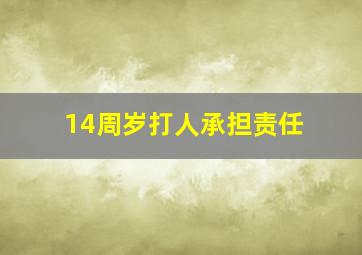 14周岁打人承担责任